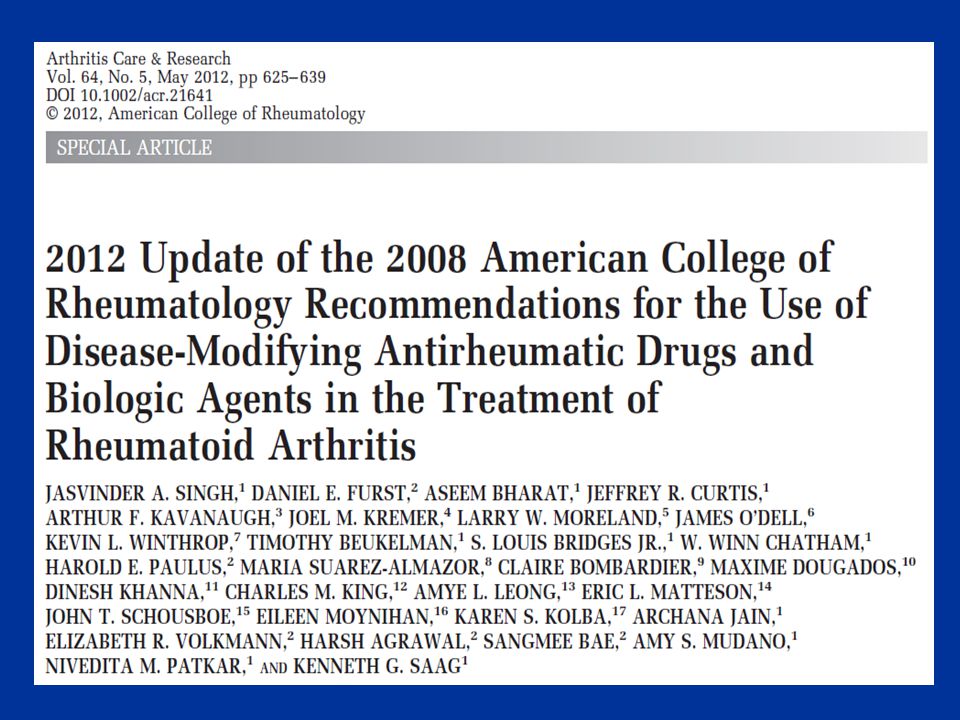 Arthritis Care & Research
Vol. 64, No. 5, May 2012, pp 625–639
DOI 10.1002/acr.21641
© 2012, American College of Rheumatology

SPECIAL ARTICLE

2012 Update of the 2008 American College of Rheumatology Recommendations for the Use of Disease-Modifying Antirheumatic Drugs and Biologic Agents in the Treatment of Rheumatoid Arthritis

JASVINDER A. SINGH,$^1$ DANIEL E. FURST,$^2$ ASEEM BHARAT,$^1$ JEFFREY R. CURTIS,$^1$ ARTHUR F. KAVANAUGH,$^3$ JOEL M. KREMER,$^4$ LARRY W. MORELAND,$^5$ JAMES O'DELL,$^6$ KEVIN L. WINTHROP,$^7$ TIMOTHY BEUKELMAN,$^1$ S. LOUIS BRIDGES JR.,$^1$ W. WINN CHATHAM,$^1$ HAROLD E. PAULUS,$^2$ MARIA SUAREZ-ALMAZOR,$^8$ CLAIRE BOMBARDIER,$^9$ MAXIME DOUGADOS,$^{10}$ DINESH KHANNA,$^{11}$ CHARLES M. KING,$^{12}$ AMYE L. LEONG,$^{13}$ ERIC L. MATTESON,$^{14}$ JOHN T. SCHOUSBOE,$^{15}$ EILEEN MOYNIHAN,$^{16}$ KAREN S. KOLBA,$^{17}$ ARCHANA JAIN,$^1$ ELIZABETH R. VOLKMANN,$^2$ HARSH AGRAWAL,$^2$ SANGMEE BAE,$^2$ AMY S. MUDANO,$^1$ NIVEDITA M. PATKAR,$^1$ AND KENNETH G. SAAG$^1$